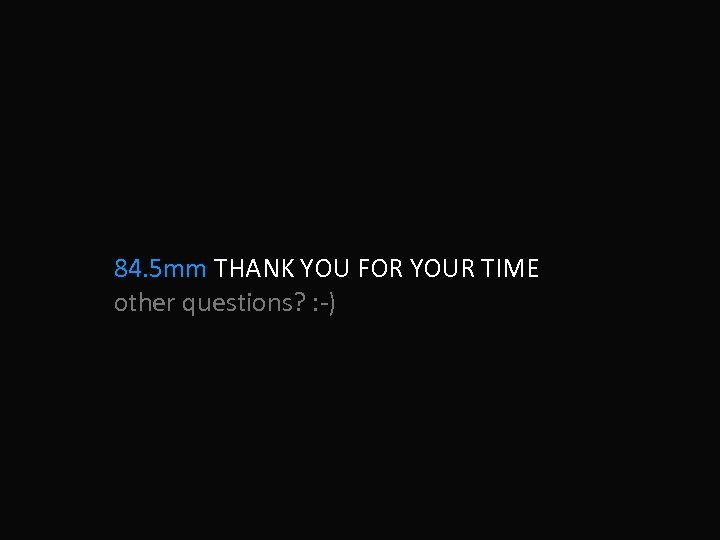 84.5mm THANK YOU FOR YOUR TIME
other questions? :-)